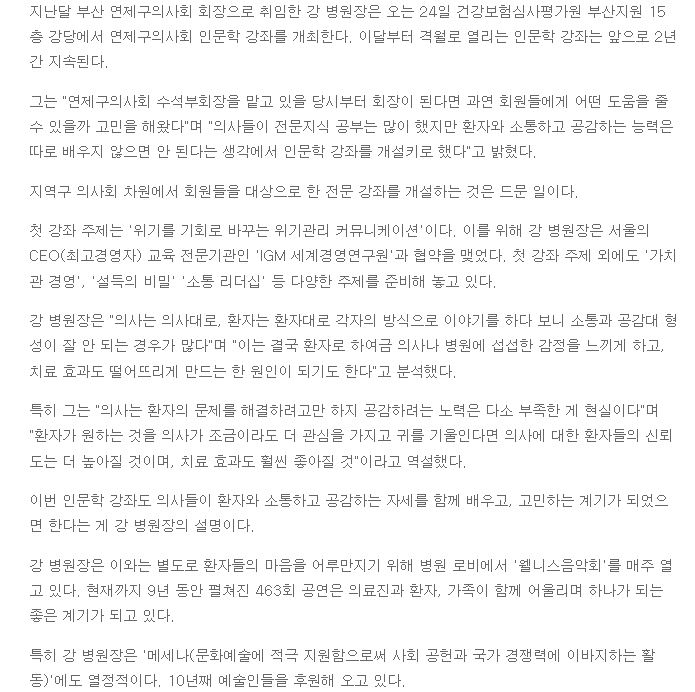 지난달 부산 연제구의사회 회장으로 취임한 강 병원장은 오는 24일 건강보험심사평가원 부산지원 15층 강당에서 연제구의사회 인문학 강좌를 개최한다. 이달부터 격월로 열리는 인문학 강좌는 앞으로 2년간 지속된다.

그는 "연제구의사회 수석부회장을 맡고 있을 당시부터 회장이 된다면 과연 회원들에게 어떤 도움을 줄 수 있을까 고민을 해왔다"며 "의사들이 전문지식 공부는 많이 했지만 환자와 소통하고 공감하는 능력은 따로 배우지 않으면 안 된다는 생각에서 인문학 강좌를 개설키로 했다"고 밝혔다.

지역구 의사회 차원에서 회원들을 대상으로 한 전문 강좌를 개설하는 것은 드문 일이다.

첫 강좌 주제는 '위기를 기회로 바꾸는 위기관리 커뮤니케이션'이다. 이를 위해 강 병원장은 서울의 CEO(최고경영자) 교육 전문기관인 'IGM 세계경영연구원'과 협약을 맺었다. 첫 강좌 주제 외에도 '가치관 경영', '설득의 비밀' '소통 리더십' 등 다양한 주제를 준비해 놓고 있다.

강 병원장은 "의사는 의사대로, 환자는 환자대로 각자의 방식으로 이야기를 하다 보니 소통과 공감대 형성이 잘 안 되는 경우가 많다"며 "이는 결국 환자로 하여금 의사나 병원에 섭섭한 감정을 느끼게 하고, 치료 효과도 떨어뜨리게 만드는 한 원인이 되기도 한다"고 분석했다.

특히 그는 "의사는 환자의 문제를 해결하려고만 하지 공감하려는 노력은 다소 부족한 게 현실이다"며 "환자가 원하는 것을 의사가 조금이라도 더 관심을 가지고 귀를 기울인다면 의사에 대한 환자들의 신뢰도는 더 높아질 것이며, 치료 효과도 훨씬 좋아질 것"이라고 역설했다.

이번 인문학 강좌도 의사들이 환자와 소통하고 공감하는 자세를 함께 배우고, 고민하는 계기가 되었으면 한다는 게 강 병원장의 설명이다.

강 병원장은 이와는 별도로 환자들의 마음을 어루만지기 위해 병원 로비에서 '웰니스음악회'를 매주 열고 있다. 현재까지 9년 동안 펼쳐진 463회 공연은 의료진과 환자, 가족이 함께 어울리며 하나가 되는 좋은 계기가 되고 있다.

특히 강 병원장은 '메세나(문화예술에 적극 지원함으로써 사회 공헌과 국가 경쟁력에 이바지하는 활동)'에도 열정적이다. 10년째 예술인들을 후원해 오고 있다.